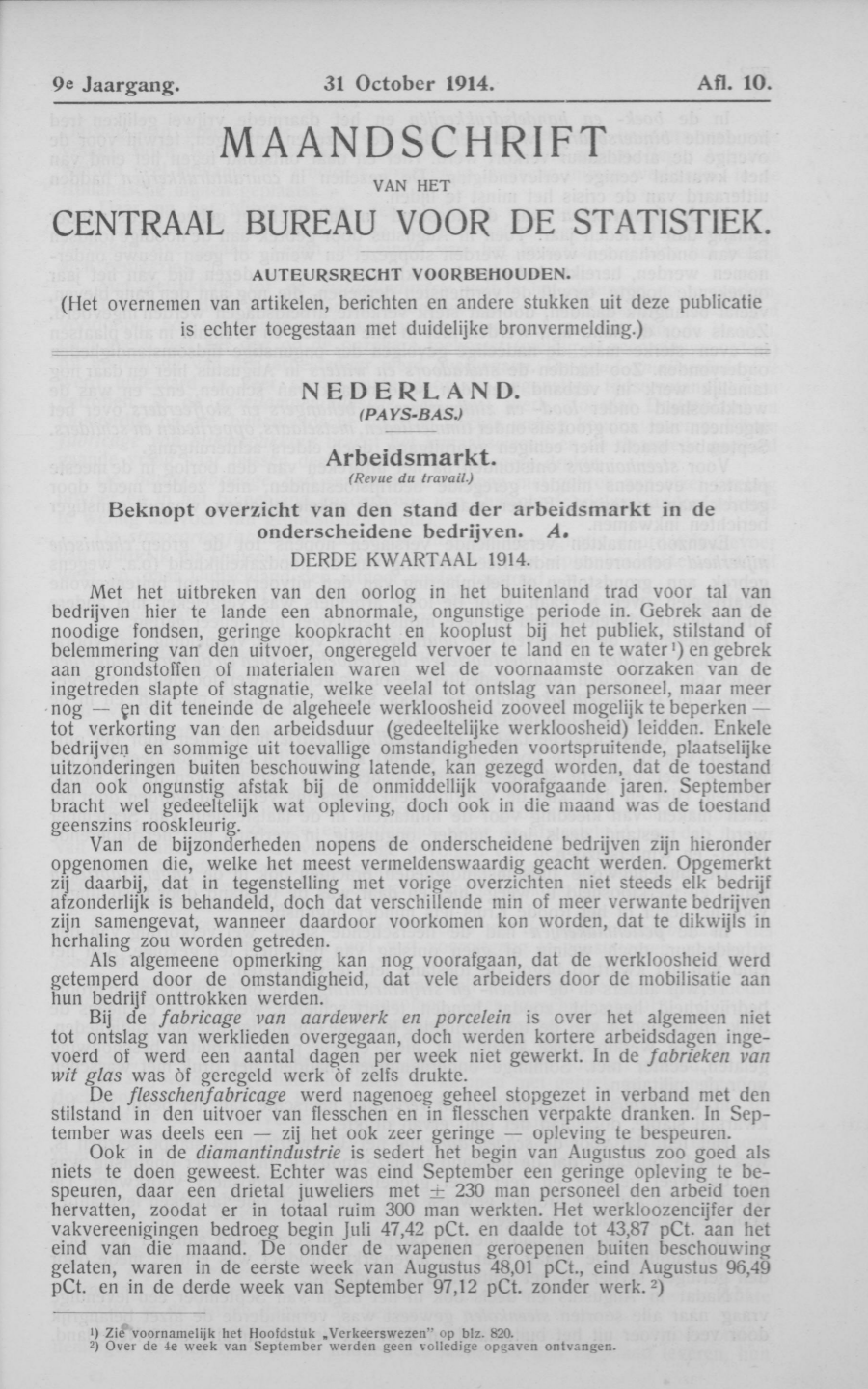 9e Jaargang. 31 October 1914. Afl. 10.

MAANDSCHRIFT
VAN HET
CENTRAAL BUREAU VOOR DE STATISTIEK.

AUTEURSRECHT VOORBEHOUDEN.
(Het overnemen van artikelen, berichten en andere stukken uit deze publicatie is echter toegestaan met duidelijke bronvermelding.)

NEDERLAND.
(PAYS-BAS.)

Arbeidsmarkt.
(Revue du travail.)

Beknopt overzicht van den stand der arbeidsmarkt in de onderscheidene bedrijven. A.
DERDE KWARTAAL 1914.

Met het uitbreken van den oorlog in het buitenland trad voor tal van bedrijven hier te lande een abnormale, ongunstige periode in. Gebrek aan de noodige fondsen, geringe koopkracht en kooplust bij het publiek, stilstand of belemmering van den uitvoer, ongeregeld vervoer te land en te water$^{1}$) en gebrek aan grondstoffen of materialen waren wel de voornaamste oorzaken van de ingetreden slapte of stagnatie, welke veelal tot ontslag van personeel, maar meer nog — en dit teneinde de algeheele werkloosheid zooveel mogelijk te beperken — tot verkorting van den arbeidsduur (gedeeltelijke werkloosheid) leidden. Enkele bedrijven en sommige uit toevallige omstandigheden voortspruitende, plaatselijke uitzonderingen buiten beschouwing latende, kan gezegd worden, dat de toestand dan ook ongunstig afstak bij de onmiddellijk voorafgaande jaren. September bracht wel gedeeltelijk wat opleving, doch ook in die maand was de toestand geenszins rooskleurig.

Van de bijzonderheden nopens de onderscheidene bedrijven zijn hieronder opgenomen die, welke het meest vermeldenswaardig geacht werden. Opgemerkt zij daarbij, dat in tegenstelling met vorige overzichten niet steeds elk bedrijf afzonderlijk is behandeld, doch dat verschillende min of meer verwante bedrijven zijn samengevat, wanneer daardoor voorkomen kon worden, dat te dikwijls in herhaling zou worden getreden.

Als algemeene opmerking kan nog voorafgaan, dat de werkloosheid werd getemperd door de omstandigheid, dat vele arbeiders door de mobilisatie aan hun bedrijf onttrokken werden.

Bij de fabricage van aardewerk en porcelein is over het algemeen niet tot ontslag van werklieden overgegaan, doch werden kortere arbeidsdagen ingevoerd of werd een aantal dagen per week niet gewerkt. In de fabrieken van wit glas was òf geregeld werk òf zelfs drukte.

De flesschenfabricage werd nagenoeg geheel stopgezet in verband met den stilstand in den uitvoer van flesschen en in flesschen verpakte dranken. In September was deels een — zij het ook zeer geringe — opleving te bespeuren.

Ook in de diamantindustrie is sedert het begin van Augustus zoo goed als niets te doen geweest. Echter was eind September een geringe opleving te bespeuren, daar een drietal juweliers met ± 230 man personeel den arbeid toen hervatten, zoodat er in totaal ruim 300 man werkten. Het werkloozencijfer der vakvereenigingen bedroeg begin Juli 47,42 pCt. en daalde tot 43,87 pCt. aan het eind van die maand. De onder de wapenen geroepenen buiten beschouwing gelaten, waren in de eerste week van Augustus 48,01 pCt., eind Augustus 96,49 pCt. en in de derde week van September 97,12 pCt. zonder werk.$^{2}$)

$^{1}$) Zie voornamelijk het Hoofdstuk „Verkeerswezen" op blz. 820.
$^{2}$) Over de 4e week van September werden geen volledige opgaven ontvangen.